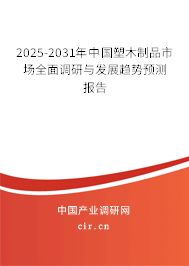 2025-2031年中国塑木制品市场全面调研与发展趋势预测报告

中国产业调研网

cir.cn